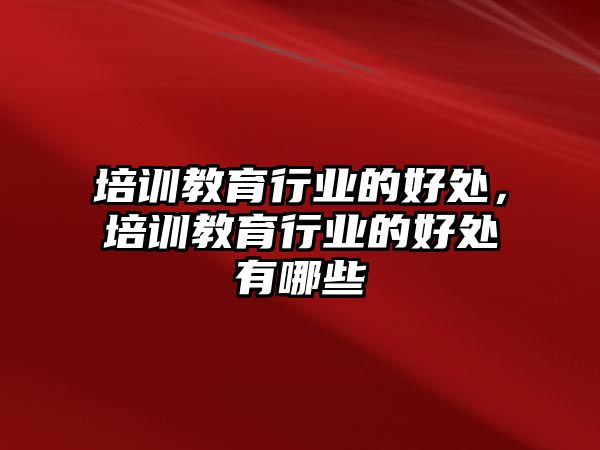 培训教育行业的好处，培训教育行业的好处有哪些